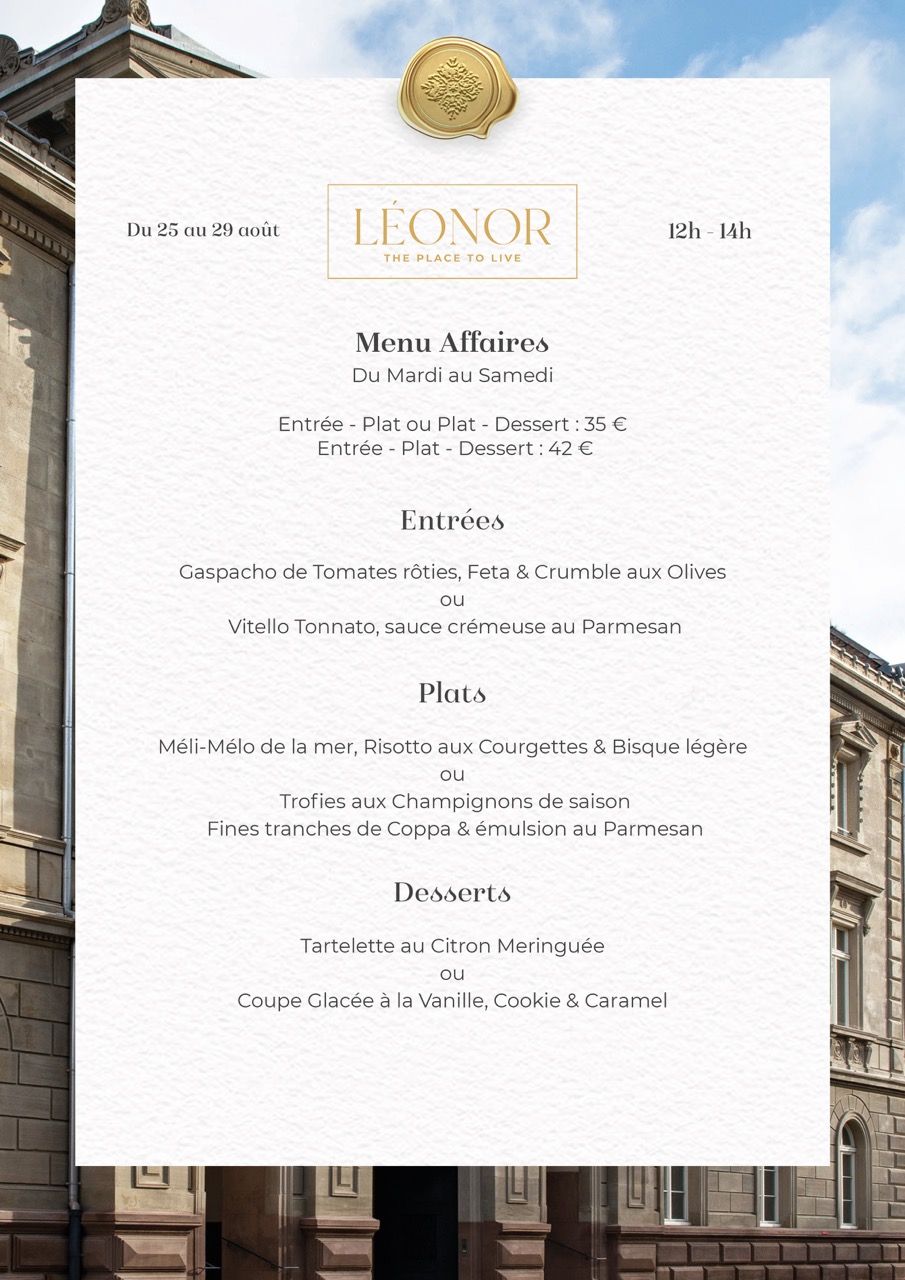 Du 25 au 29 août

LÉONOR
THE PLACE TO LIVE

12h - 14h

Menu Affaires
Du Mardi au Samedi

Entrée - Plat ou Plat - Dessert : 35 €
Entrée - Plat - Dessert : 42 €

Entrées

Gaspacho de Tomates rôties, Feta & Crumble aux Olives
ou
Vitello Tonnato, sauce crémeuse au Parmesan

Plats

Méli-Mélo de la mer, Risotto aux Courgettes & Bisque légère
ou
Trofies aux Champignons de saison
Fines tranches de Coppa & émulsion au Parmesan

Desserts

Tartelette au Citron Meringuée
ou
Coupe Glacée à la Vanille, Cookie & Caramel